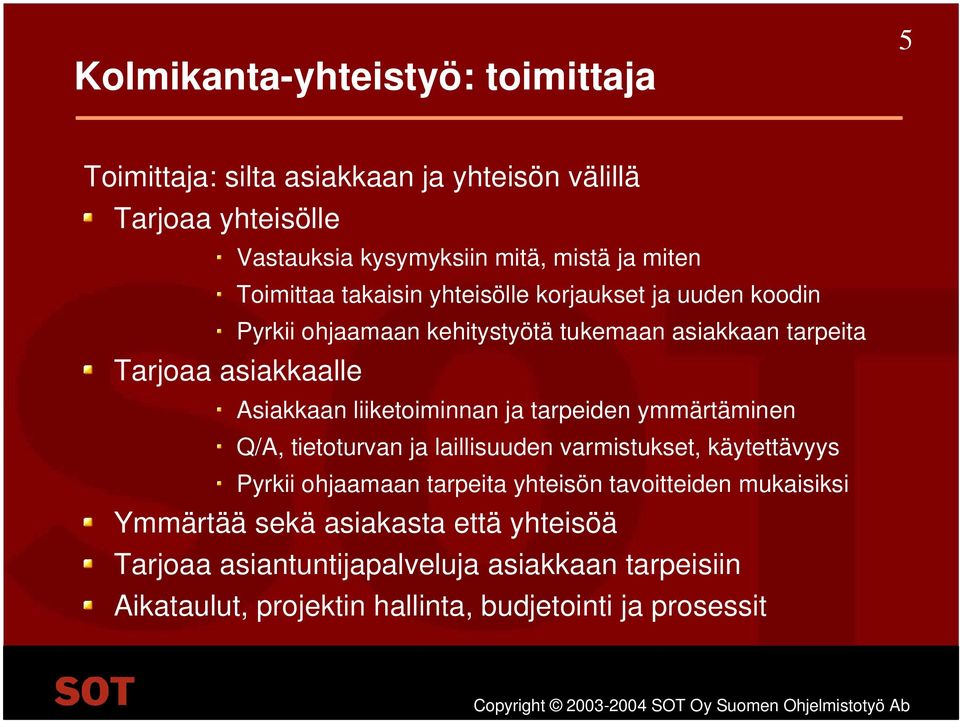 5

Kolmikanta-yhteistyö: toimittaja

Toimittaja: silta asiakkaan ja yhteisön välillä

Tarjoaa yhteisölle

Vastauksia kysymyksiin mitä, mistä ja miten

Toimittaa takaisin yhteisölle korjaukset ja uuden koodin

Pyrkii ohjaamaan kehitystyötä tukemaan asiakkaan tarpeita

Tarjoaa asiakkaalle

Asiakkaan liiketoiminnan ja tarpeiden ymmärtäminen

Q/A, tietoturvan ja laillisuuden varmistukset, käytettävyys

Pyrkii ohjaamaan tarpeita yhteisön tavoitteiden mukaisiksi

Ymmärtää sekä asiakasta että yhteisöä

Tarjoaa asiantuntijapalveluja asiakkaan tarpeisiin

Aikataulut, projektin hallinta, budjetointi ja prosessit

SOT

Copyright © 2003-2004 SOT Oy Suomen Ohjelmistotyö Ab